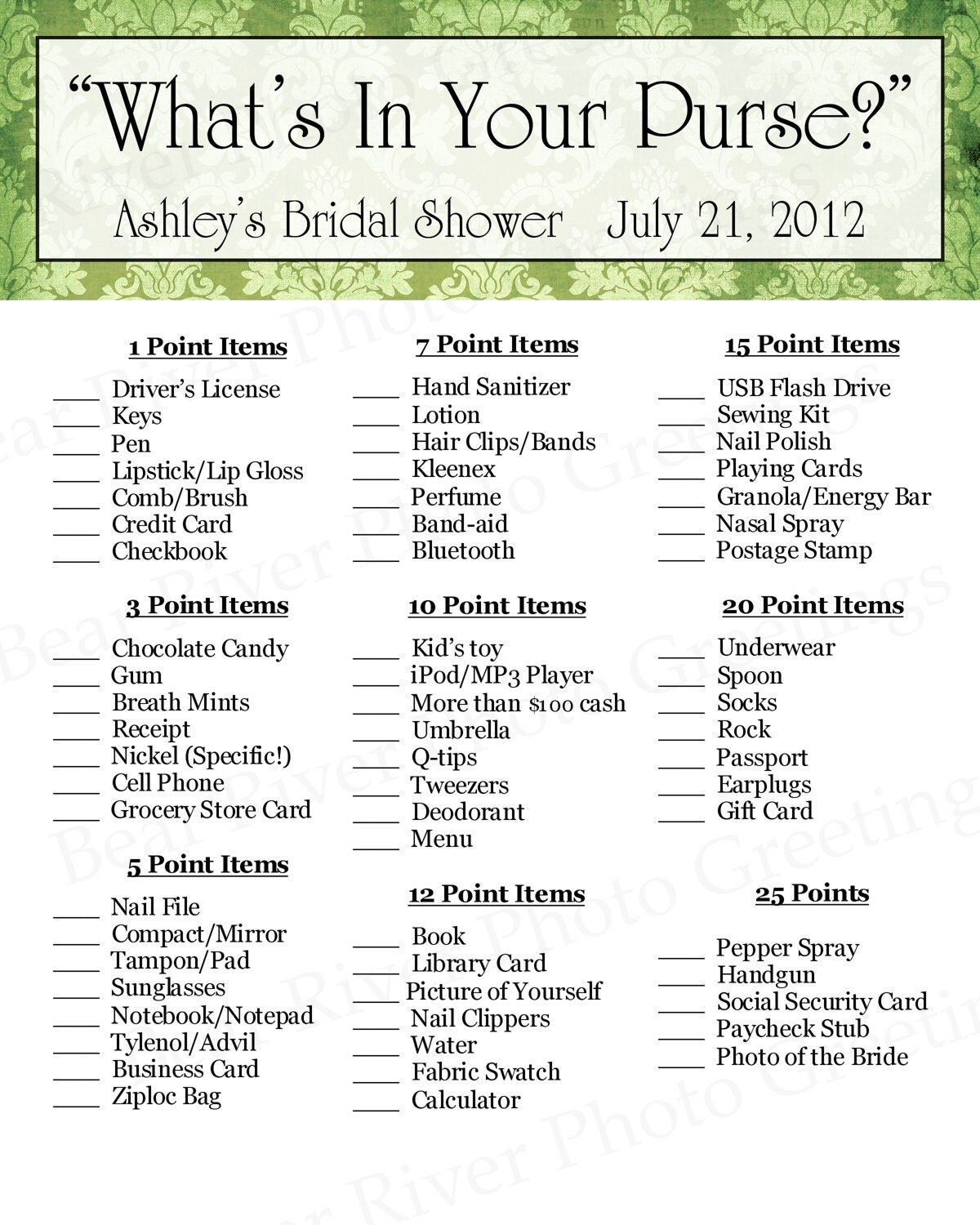 "What's In Your Purse?"

Ashley's Bridal Shower July 21, 2012

1 Point Items
____ Driver's License
____ Keys
____ Pen
____ Lipstick/Lip Gloss
____ Comb/Brush
____ Credit Card
____ Checkbook

3 Point Items
____ Chocolate Candy
____ Gum
____ Breath Mints
____ Receipt
____ Nickel (Specific!)
____ Cell Phone
____ Grocery Store Card

5 Point Items
____ Nail File
____ Compact/Mirror
____ Tampon/Pad
____ Sunglasses
____ Notebook/Notepad
____ Tylenol/Advil
____ Business Card
____ Ziploc Bag

7 Point Items
____ Hand Sanitizer
____ Lotion
____ Hair Clips/Bands
____ Kleenex
____ Perfume
____ Band-aid
____ Bluetooth

10 Point Items
____ Kid's toy
____ iPod/MP3 Player
____ More than $100 cash
____ Umbrella
____ Q-tips
____ Tweezers
____ Deodorant
____ Menu

12 Point Items
____ Book
____ Library Card
____ Picture of Yourself
____ Nail Clippers
____ Water
____ Fabric Swatch
____ Calculator

15 Point Items
____ USB Flash Drive
____ Sewing Kit
____ Nail Polish
____ Playing Cards
____ Granola/Energy Bar
____ Nasal Spray
____ Postage Stamp

20 Point Items
____ Underwear
____ Spoon
____ Socks
____ Rock
____ Passport
____ Earplugs
____ Gift Card

25 Points
____ Pepper Spray
____ Handgun
____ Social Security Card
____ Paycheck Stub
____ Photo of the Bride

Bear River Photo Greetings